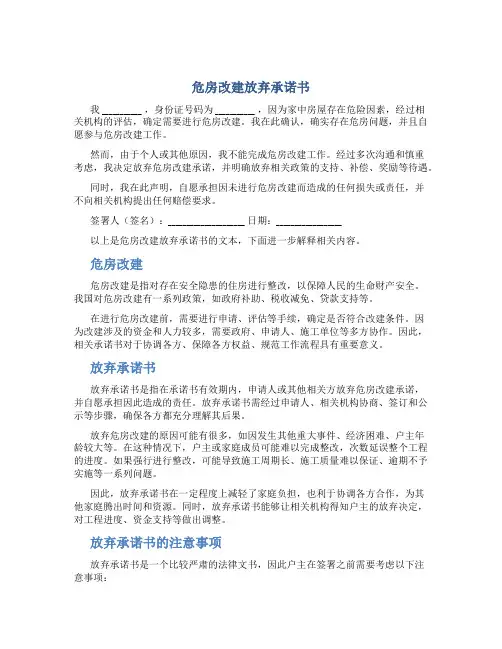 危房改建放弃承诺书

我 ________ ，身份证号码为 ________ ，因为家中房屋存在危险因素，经过相关机构的评估，确定需要进行危房改建。我在此确认，确实存在危房问题，并且自愿参与危房改建工作。

然而，由于个人或其他原因，我不能完成危房改建工作。经过多次沟通和慎重考虑，我决定放弃危房改建承诺，并明确放弃相关政策的支持、补偿、奖励等待遇。

同时，我在此声明，自愿承担因未进行危房改建而造成的任何损失或责任，并不向相关机构提出任何赔偿要求。

签署人（签名）：________________ 日期：______________

以上是危房改建放弃承诺书的文本，下面进一步解释相关内容。

危房改建

危房改建是指对存在安全隐患的住房进行整改，以保障人民的生命财产安全。我国对危房改建有一系列政策，如政府补助、税收减免、贷款支持等。

在进行危房改建前，需要进行申请、评估等手续，确定是否符合改建条件。因为改建涉及的资金和人力较多，需要政府、申请人、施工单位等多方协作。因此，相关承诺书对于协调各方、保障各方权益、规范工作流程具有重要意义。

放弃承诺书

放弃承诺书是指在承诺书有效期内，申请人或其他相关方放弃危房改建承诺，并自愿承担因此造成的责任。放弃承诺书需经过申请人、相关机构协商、签订和公示等步骤，确保各方都充分理解其后果。

放弃危房改建的原因可能有很多，如因发生其他重大事件、经济困难、户主年龄较大等。在这种情况下，户主或家庭成员可能难以完成整改，次数延误整个工程的进度。如果强行进行整改，可能导致施工周期长、施工质量难以保证、逾期不予实施等一系列问题。

因此，放弃承诺书在一定程度上减轻了家庭负担，也利于协调各方合作，为其他家庭腾出时间和资源。同时，放弃承诺书能够让相关机构得知户主的放弃决定，对工程进度、资金支持等做出调整。

放弃承诺书的注意事项

放弃承诺书是一个比较严肃的法律文书，因此户主在签署之前需要考虑以下注意事项：